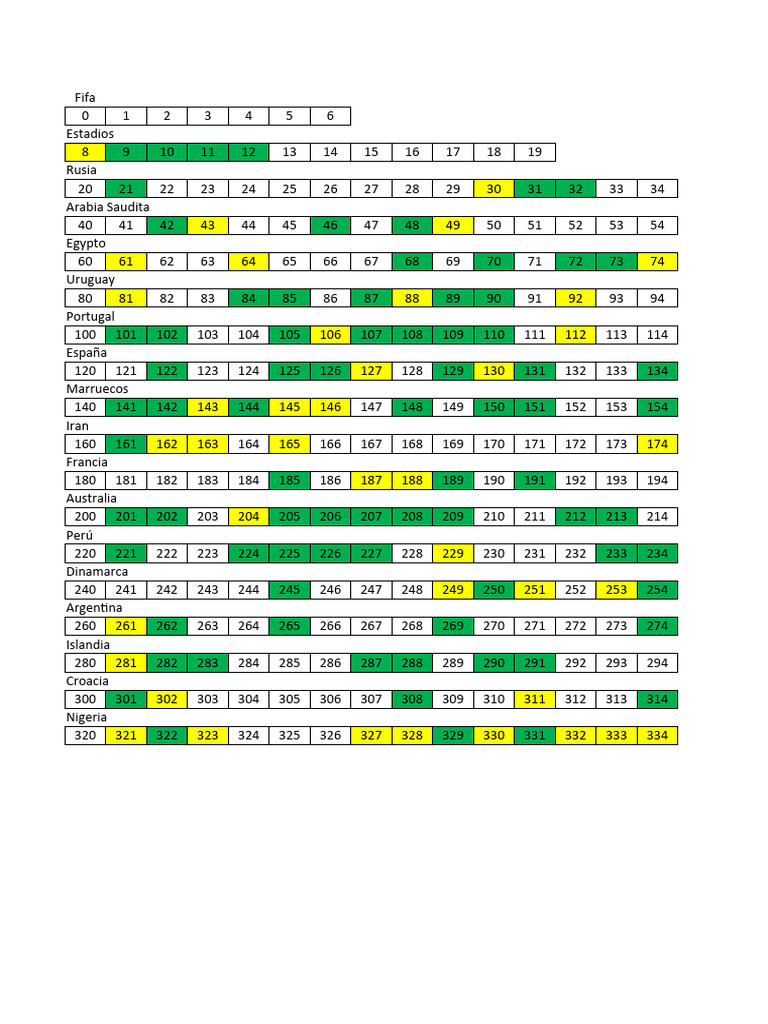 Fifa

| 0 | 1 | 2 | 3 | 4 | 5 | 6 |
|---|---|---|---|---|---|---|

Estadios

| 8 | 9 | 10 | 11 | 12 | 13 | 14 | 15 | 16 | 17 | 18 | 19 |
|---|---|---|---|---|---|---|---|---|---|---|---|

Rusia

| 20 | 21 | 22 | 23 | 24 | 25 | 26 | 27 | 28 | 29 | 30 | 31 | 32 | 33 | 34 |
|---|---|---|---|---|---|---|---|---|---|---|---|---|---|---|

Arabia Saudita

| 40 | 41 | 42 | 43 | 44 | 45 | 46 | 47 | 48 | 49 | 50 | 51 | 52 | 53 | 54 |
|---|---|---|---|---|---|---|---|---|---|---|---|---|---|---|

Egypto

| 60 | 61 | 62 | 63 | 64 | 65 | 66 | 67 | 68 | 69 | 70 | 71 | 72 | 73 | 74 |
|---|---|---|---|---|---|---|---|---|---|---|---|---|---|---|

Uruguay

| 80 | 81 | 82 | 83 | 84 | 85 | 86 | 87 | 88 | 89 | 90 | 91 | 92 | 93 | 94 |
|---|---|---|---|---|---|---|---|---|---|---|---|---|---|---|

Portugal

| 100 | 101 | 102 | 103 | 104 | 105 | 106 | 107 | 108 | 109 | 110 | 111 | 112 | 113 | 114 |
|---|---|---|---|---|---|---|---|---|---|---|---|---|---|---|

España

| 120 | 121 | 122 | 123 | 124 | 125 | 126 | 127 | 128 | 129 | 130 | 131 | 132 | 133 | 134 |
|---|---|---|---|---|---|---|---|---|---|---|---|---|---|---|

Marruecos

| 140 | 141 | 142 | 143 | 144 | 145 | 146 | 147 | 148 | 149 | 150 | 151 | 152 | 153 | 154 |
|---|---|---|---|---|---|---|---|---|---|---|---|---|---|---|

Iran

| 160 | 161 | 162 | 163 | 164 | 165 | 166 | 167 | 168 | 169 | 170 | 171 | 172 | 173 | 174 |
|---|---|---|---|---|---|---|---|---|---|---|---|---|---|---|

Francia

| 180 | 181 | 182 | 183 | 184 | 185 | 186 | 187 | 188 | 189 | 190 | 191 | 192 | 193 | 194 |
|---|---|---|---|---|---|---|---|---|---|---|---|---|---|---|

Australia

| 200 | 201 | 202 | 203 | 204 | 205 | 206 | 207 | 208 | 209 | 210 | 211 | 212 | 213 | 214 |
|---|---|---|---|---|---|---|---|---|---|---|---|---|---|---|

Perú

| 220 | 221 | 222 | 223 | 224 | 225 | 226 | 227 | 228 | 229 | 230 | 231 | 232 | 233 | 234 |
|---|---|---|---|---|---|---|---|---|---|---|---|---|---|---|

Dinamarca

| 240 | 241 | 242 | 243 | 244 | 245 | 246 | 247 | 248 | 249 | 250 | 251 | 252 | 253 | 254 |
|---|---|---|---|---|---|---|---|---|---|---|---|---|---|---|

Argentina

| 260 | 261 | 262 | 263 | 264 | 265 | 266 | 267 | 268 | 269 | 270 | 271 | 272 | 273 | 274 |
|---|---|---|---|---|---|---|---|---|---|---|---|---|---|---|

Islandia

| 280 | 281 | 282 | 283 | 284 | 285 | 286 | 287 | 288 | 289 | 290 | 291 | 292 | 293 | 294 |
|---|---|---|---|---|---|---|---|---|---|---|---|---|---|---|

Croacia

| 300 | 301 | 302 | 303 | 304 | 305 | 306 | 307 | 308 | 309 | 310 | 311 | 312 | 313 | 314 |
|---|---|---|---|---|---|---|---|---|---|---|---|---|---|---|

Nigeria

| 320 | 321 | 322 | 323 | 324 | 325 | 326 | 327 | 328 | 329 | 330 | 331 | 332 | 333 | 334 |
|---|---|---|---|---|---|---|---|---|---|---|---|---|---|---|